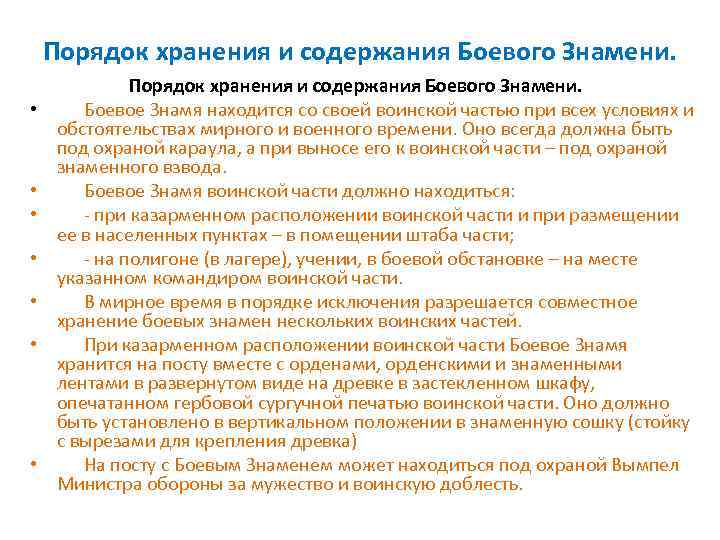 Порядок хранения и содержания Боевого Знамени.

Порядок хранения и содержания Боевого Знамени.

• Боевое Знамя находится со своей воинской частью при всех условиях и обстоятельствах мирного и военного времени. Оно всегда должна быть под охраной караула, а при выносе его к воинской части – под охраной знаменного взвода.

• Боевое Знамя воинской части должно находиться:

• - при казарменном расположении воинской части и при размещении ее в населенных пунктах – в помещении штаба части;

• - на полигоне (в лагере), учении, в боевой обстановке – на месте указанном командиром воинской части.

• В мирное время в порядке исключения разрешается совместное хранение боевых знамен нескольких воинских частей.

• При казарменном расположении воинской части Боевое Знамя хранится на посту вместе с орденами, орденскими и знаменными лентами в развернутом виде на древке в застекленном шкафу, опечатанном гербовой сургучной печатью воинской части. Оно должно быть установлено в вертикальном положении в знаменную сошку (стойку с вырезами для крепления древка)

• На посту с Боевым Знаменем может находиться под охраной Вымпел Министра обороны за мужество и воинскую доблесть.